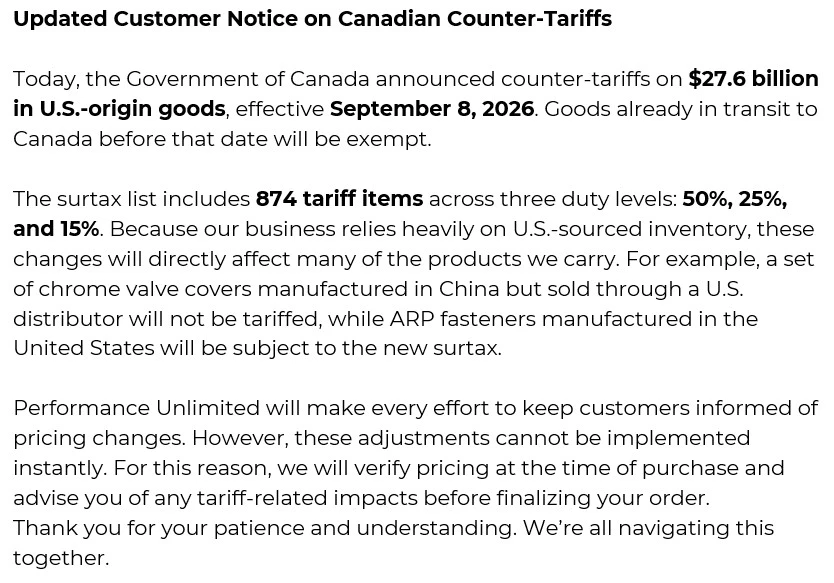 Updated Customer Notice on Canadian Counter-Tariffs

Today, the Government of Canada announced counter-tariffs on $27.6 billion in U.S.-origin goods, effective September 8, 2026. Goods already in transit to Canada before that date will be exempt.

The surtax list includes 874 tariff items across three duty levels: 50%, 25%, and 15%. Because our business relies heavily on U.S.-sourced inventory, these changes will directly affect many of the products we carry. For example, a set of chrome valve covers manufactured in China but sold through a U.S. distributor will not be tariffed, while ARP fasteners manufactured in the United States will be subject to the new surtax.

Performance Unlimited will make every effort to keep customers informed of pricing changes. However, these adjustments cannot be implemented instantly. For this reason, we will verify pricing at the time of purchase and advise you of any tariff-related impacts before finalizing your order.
Thank you for your patience and understanding. We're all navigating this together.